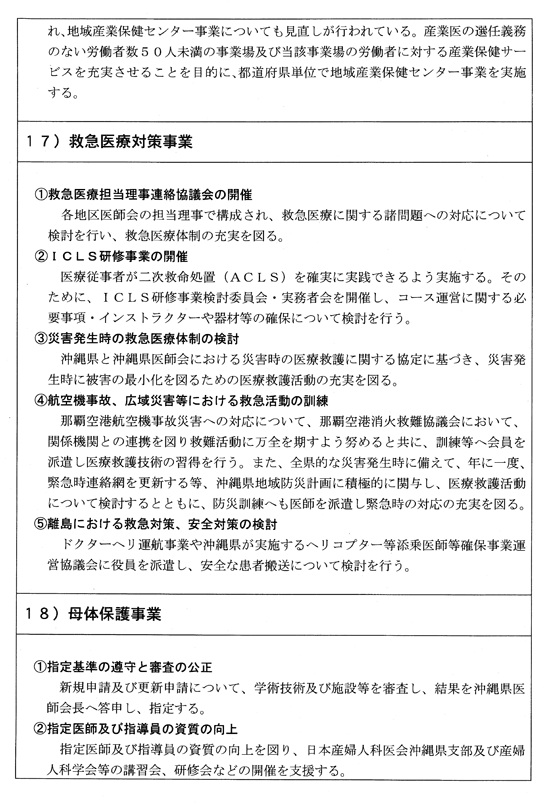 れ、地域産業保健センター事業についても見直しが行われている。産業医の選任義務のない労働者数５０人未満の事業場及び当該事業場の労働者に対する産業保健サービスを充実させることを目的に、都道府県単位で地域産業保健センター事業を実施する。

１７）救急医療対策事業

①救急医療担当理事連絡協議会の開催
各地区医師会の担当理事で構成され、救急医療に関する諸問題への対応について検討を行い、救急医療体制の充実を図る。
②ＩＣＬＳ研修事業の開催
医療従事者が二次救命処置（ＡＣＬＳ）を確実に実践できるよう実施する。そのために、ＩＣＬＳ研修事業検討委員会・実務者会を開催し、コース運営に関する必要事項・インストラクターや器材等の確保について検討を行う。
③災害発生時の救急医療体制の検討
沖縄県と沖縄県医師会における災害時の医療救護に関する協定に基づき、災害発生時に被害の最小化を図るための医療救護活動の充実を図る。
④航空機事故、広域災害等における救急活動の訓練
那覇空港航空機事故災害への対応について、那覇空港消火救難協議会において、関係機関との連携を図り救難活動に万全を期すよう努めると共に、訓練等へ会員を派遣し医療救護技術の習得を行う。また、全県的な災害発生時に備えて、年に一度、緊急時連絡網を更新する等、沖縄県地域防災計画に積極的に関与し、医療救護活動について検討するとともに、防災訓練へも医師を派遣し緊急時の対応の充実を図る。
⑤離島における救急対策、安全対策の検討
ドクターヘリ運航事業や沖縄県が実施するヘリコプター等添乗医師等確保事業運営協議会に役員を派遣し、安全な患者搬送について検討を行う。

１８）母体保護事業

①指定基準の遵守と審査の公正
新規申請及び更新申請について、学術技術及び施設等を審査し、結果を沖縄県医師会長へ答申し、指定する。
②指定医師及び指導員の資質の向上
指定医師及び指導員の資質の向上を図り、日本産婦人科医会沖縄県支部及び産婦人科学会等の講習会、研修会などの開催を支援する。